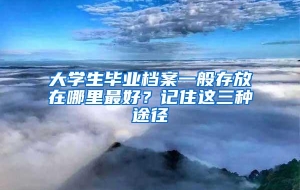 大学生毕业档案一般存放在哪里最好？记住这三种途径